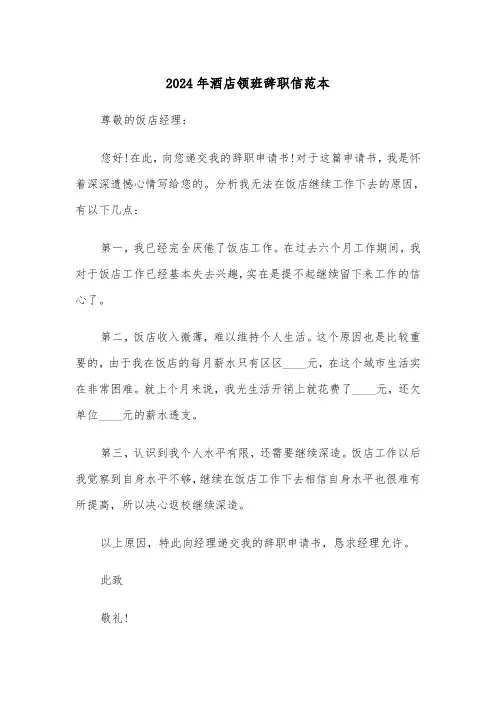 2024年酒店领班辞职信范本

尊敬的饭店经理：

您好！在此，向您递交我的辞职申请书！对于这篇申请书，我是怀着深深遗憾心情写给您的。分析我无法在饭店继续工作下去的原因，有以下几点：

第一，我已经完全厌倦了饭店工作。在过去六个月工作期间，我对于饭店工作已经基本失去兴趣，实在是提不起继续留下来工作的信心了。

第二，饭店收入微薄，难以维持个人生活。这个原因也是比较重要的，由于我在饭店的每月薪水只有区区____元，在这个城市生活实在非常困难。就上个月来说，我光生活开销上就花费了____元，还欠单位____元的薪水透支。

第三，认识到我个人水平有限，还需要继续深造。饭店工作以后我觉察到自身水平不够，继续在饭店工作下去相信自身水平也很难有所提高，所以决心返校继续深造。

以上原因，特此向经理递交我的辞职申请书，恳求经理允许。

此致

敬礼！